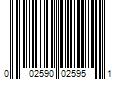 0 02590 02595 1